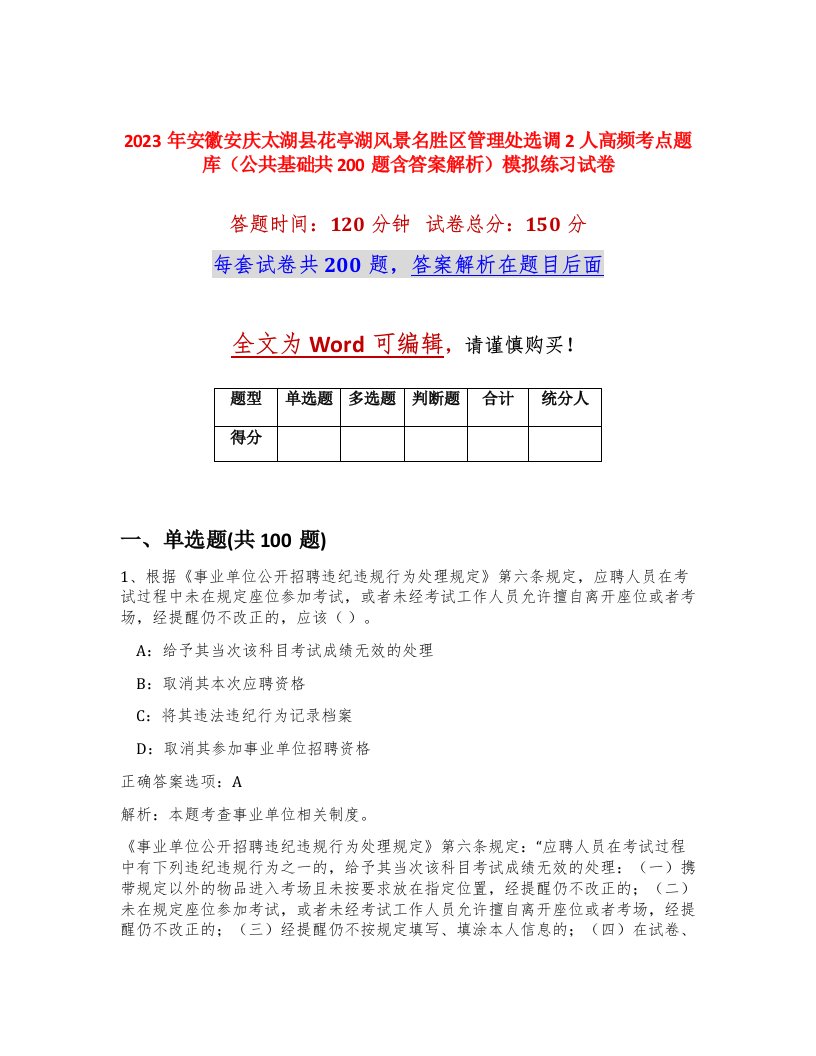 2023 年安徽安庆太湖县花亭湖风景名胜区管理处选调 2 人高频考点题库（公共基础共 200 题含答案解析）模拟练习试卷

答题时间：120 分钟 试卷总分：150 分

每套试卷共 200 题，答案解析在题目后面

全文为 Word 可编辑，请谨慎购买！

| 题型 | 单选题 | 多选题 | 判断题 | 合计 | 统分人 |
|---|---|---|---|---|---|
| 得分 | | | | | |

一、单选题(共 100 题)

1、根据《事业单位公开招聘违纪违规行为处理规定》第六条规定，应聘人员在考试过程中未在规定座位参加考试，或者未经考试工作人员允许擅自离开座位或者考场，经提醒仍不改正的，应该（ ）。

A：给予其当次该科目考试成绩无效的处理

B：取消其本次应聘资格

C：将其违法违纪行为记录档案

D：取消其参加事业单位招聘资格

正确答案选项：A

解析：本题考查事业单位相关制度。

《事业单位公开招聘违纪违规行为处理规定》第六条规定：“应聘人员在考试过程中有下列违纪违规行为之一的，给予其当次该科目考试成绩无效的处理：（一）携带规定以外的物品进入考场且未按要求放在指定位置，经提醒仍不改正的；（二）未在规定座位参加考试，或者未经考试工作人员允许擅自离开座位或者考场，经提醒仍不改正的；（三）经提醒仍不按规定填写、填涂本人信息的；（四）在试卷、